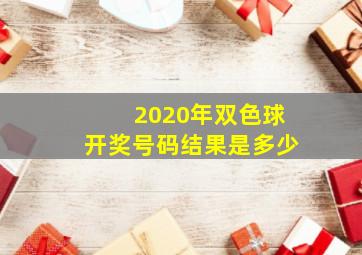 2020年双色球
开奖号码结果是多少